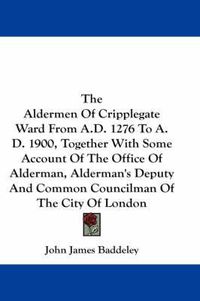 The Aldermen Of Cripplegate Ward From A.D. 1276 To A. D. 1900, Together With Some Account Of The Office Of Alderman, Alderman's Deputy And Common Councilman Of The City Of London

John James Baddeley